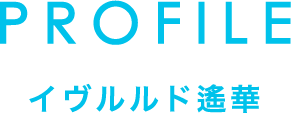 PROFILE

イヴルルド遙華